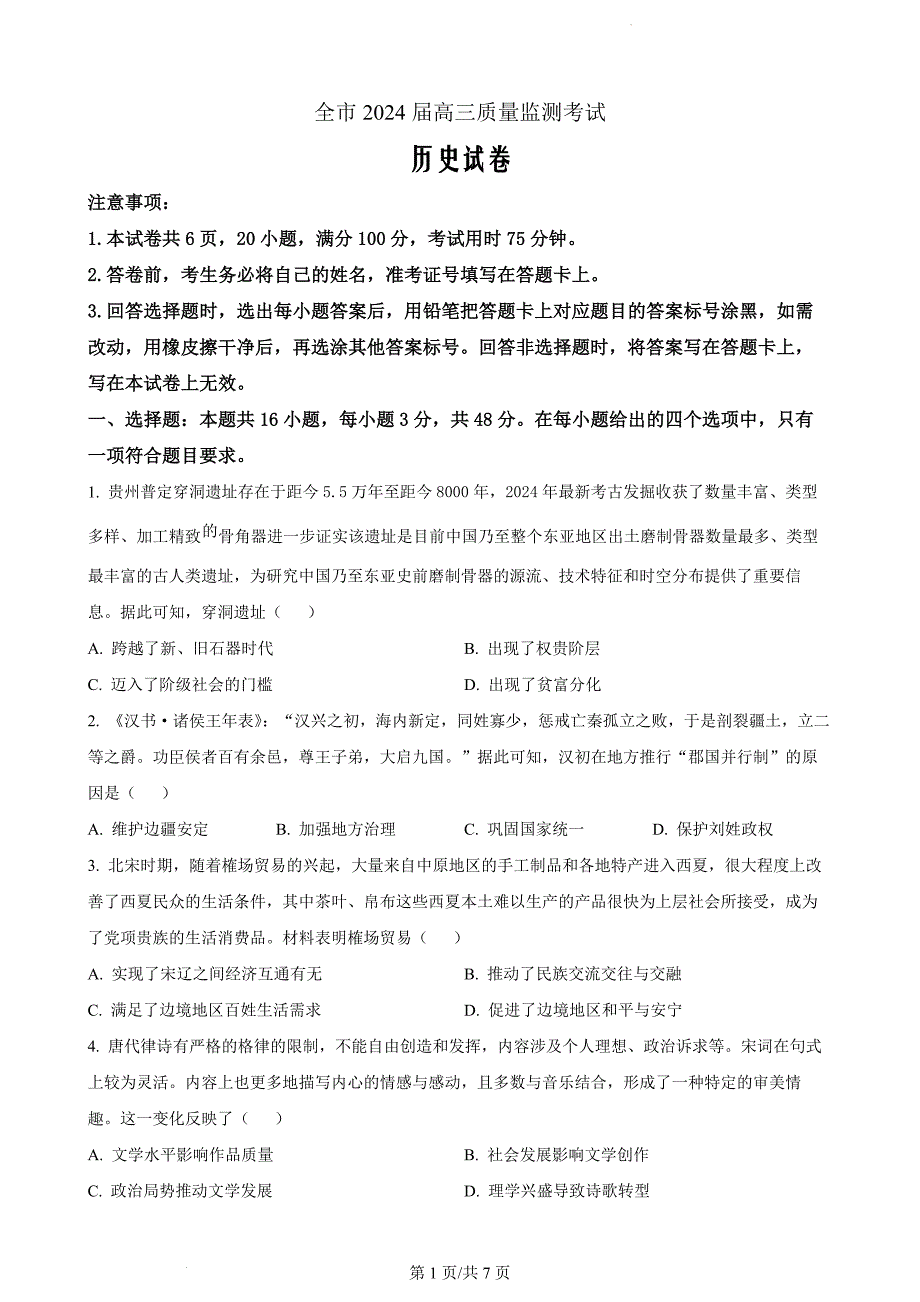 全市 2024 届高三质量监测考试

历史试卷

注意事项：

1. 本试卷共 6 页，20 小题，满分 100 分，考试用时 75 分钟。

2. 答卷前，考生务必将自己的姓名，准考证号填写在答题卡上。

3. 回答选择题时，选出每小题答案后，用铅笔把答题卡上对应题目的答案标号涂黑，如需改动，用橡皮擦干净后，再选涂其他答案标号。回答非选择题时，将答案写在答题卡上，写在本试卷上无效。

一、选择题：本题共 16 小题，每小题 3 分，共 48 分。在每小题给出的四个选项中，只有一项符合题目要求。

1. 贵州普定穿洞遗址存在于距今 5.5 万年至距今 8000 年，2024 年最新考古发掘收获了数量丰富、类型多样、加工精致的骨角器进一步证实该遗址是目前中国乃至整个东亚地区出土磨制骨器数量最多、类型最丰富的古人类遗址，为研究中国乃至东亚史前磨制骨器的源流、技术特征和时空分布提供了重要信息。据此可知，穿洞遗址（ ）

A. 跨越了新、旧石器时代
B. 出现了权贵阶层
C. 迈入了阶级社会的门槛
D. 出现了贫富分化

2. 《汉书·诸侯王年表》：“汉兴之初，海内新定，同姓寡少，惩戒亡秦孤立之败，于是剖裂疆土，立二等之爵。功臣侯者百有余邑，尊王子弟，大启九国。”据此可知，汉初在地方推行“郡国并行制”的原因是（ ）

A. 维护边疆安定
B. 加强地方治理
C. 巩固国家统一
D. 保护刘姓政权

3. 北宋时期，随着榷场贸易的兴起，大量来自中原地区的手工制品和各地特产进入西夏，很大程度上改善了西夏民众的生活条件，其中茶叶、帛布这些西夏本土难以生产的产品很快为上层社会所接受，成为了党项贵族的生活消费品。材料表明榷场贸易（ ）

A. 实现了宋辽之间经济互通有无
B. 推动了民族交流交往与交融
C. 满足了边境地区百姓生活需求
D. 促进了边境地区和平与安宁

4. 唐代律诗有严格的格律的限制，不能自由创造和发挥，内容涉及个人理想、政治诉求等。宋词在句式上较为灵活。内容上也更多地描写内心的情感与感动，且多数与音乐结合，形成了一种特定的审美情趣。这一变化反映了（ ）

A. 文学水平影响作品质量
B. 社会发展影响文学创作
C. 政治局势推动文学发展
D. 理学兴盛导致诗歌转型

第 1 页/共 7 页